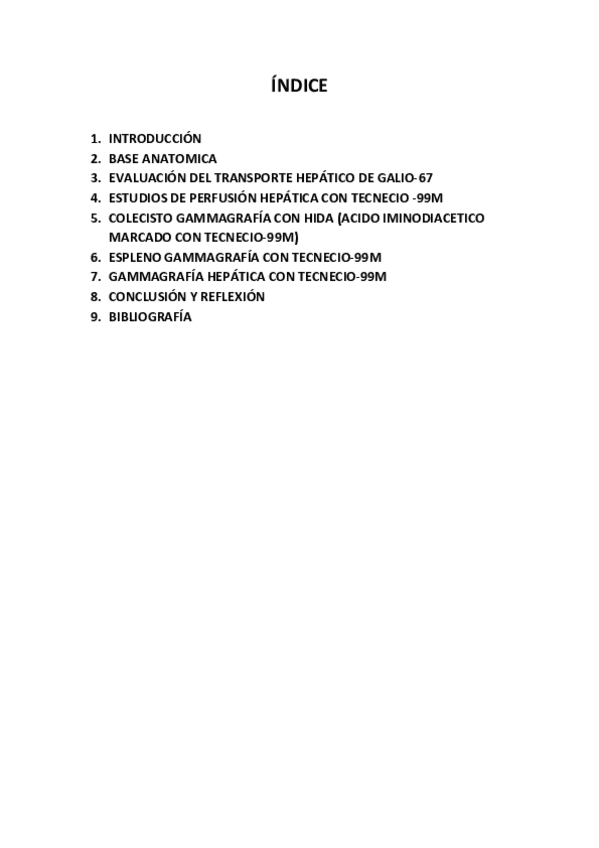 ÍNDICE

1. INTRODUCCIÓN
2. BASE ANATOMICA
3. EVALUACIÓN DEL TRANSPORTE HEPÁTICO DE GALIO-67
4. ESTUDIOS DE PERFUSIÓN HEPÁTICA CON TECNECIO -99M
5. COLECISTO GAMMAGRAFÍA CON HIDA (ACIDO IMINODIACETICO MARCADO CON TECNECIO-99M)
6. ESPLENO GAMMAGRAFÍA CON TECNECIO-99M
7. GAMMAGRAFÍA HEPÁTICA CON TECNECIO-99M
8. CONCLUSIÓN Y REFLEXIÓN
9. BIBLIOGRAFÍA